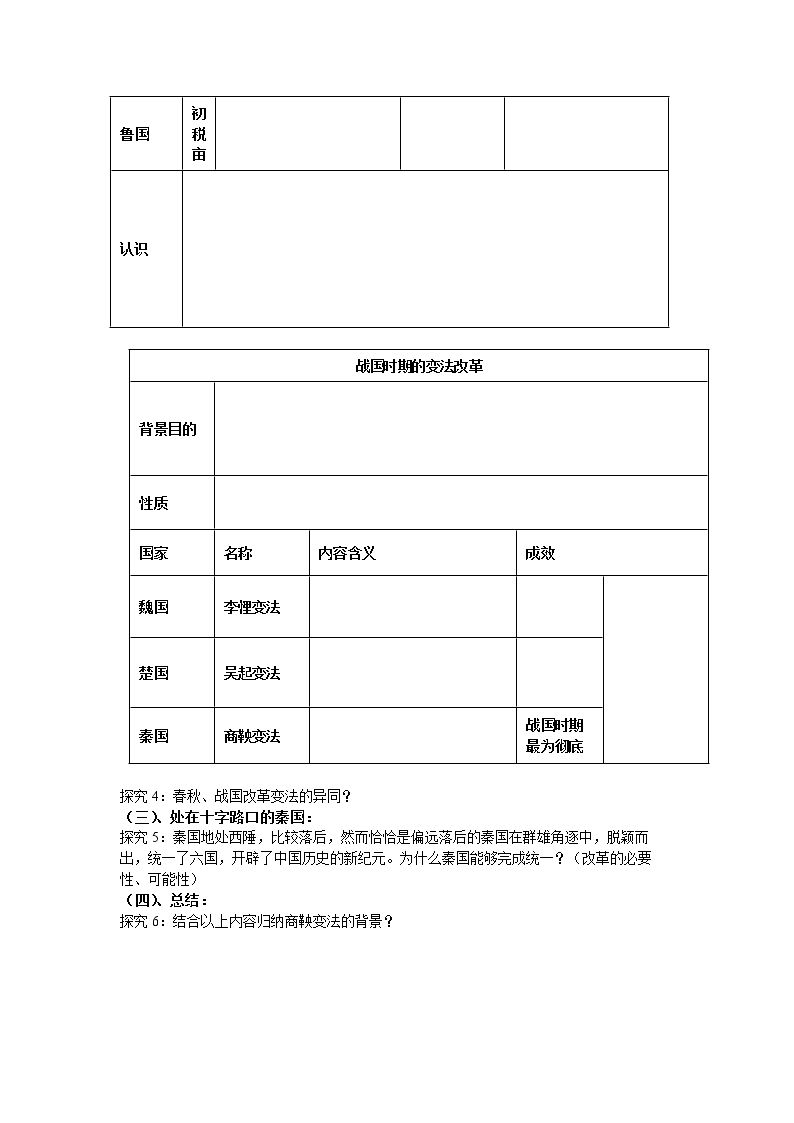 | 鲁国 | 初税亩 |  |  |  |
|---|---|---|---|---|
| 认识 |  |  |  |  |

| 战国时期的变法改革 |  |  |  |  |
|---|---|---|---|---|
| 背景目的 |  |  |  |  |
| 性质 |  |  |  |  |
| 国家 | 名称 | 内容含义 | 成效 |  |
| 魏国 | 李悝变法 |  |  |  |
| 楚国 | 吴起变法 |  |  |  |
| 秦国 | 商鞅变法 |  | 战国时期最为彻底 |  |

探究4：春秋、战国改革变法的异同？

（三）、处在十字路口的秦国：

探究5：秦国地处西陲，比较落后，然而恰恰是偏远落后的秦国在群雄角逐中，脱颖而出，统一了六国，开辟了中国历史的新纪元。为什么秦国能够完成统一？（改革的必要性、可能性）

（四）、总结：

探究6：结合以上内容归纳商鞅变法的背景？